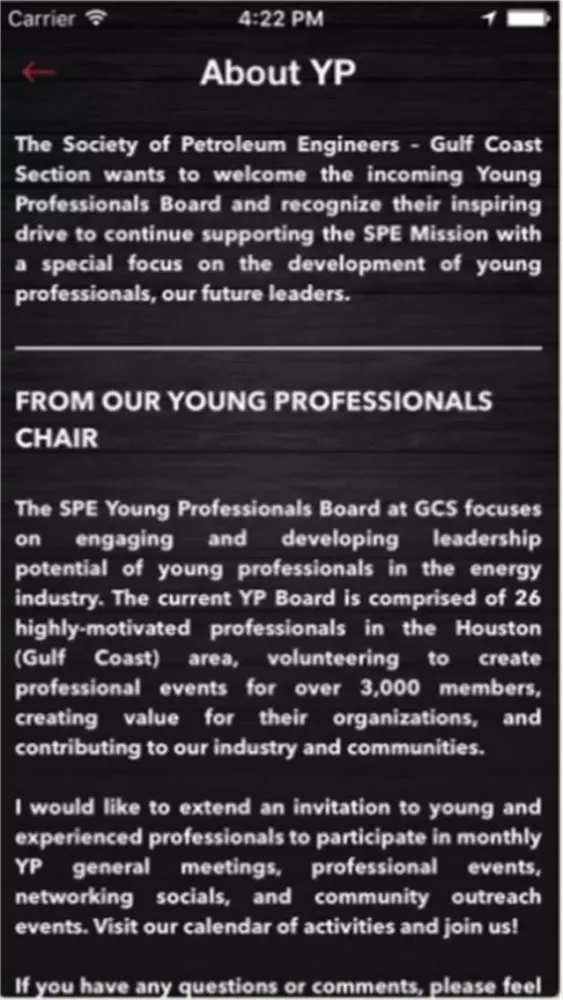 Carrier 4:22 PM

About YP

The Society of Petroleum Engineers - Gulf Coast Section wants to welcome the incoming Young Professionals Board and recognize their inspiring drive to continue supporting the SPE Mission with a special focus on the development of young professionals, our future leaders.

FROM OUR YOUNG PROFESSIONALS CHAIR

The SPE Young Professionals Board at GCS focuses on engaging and developing leadership potential of young professionals in the energy industry. The current YP Board is comprised of 26 highly-motivated professionals in the Houston (Gulf Coast) area, volunteering to create professional events for over 3,000 members, creating value for their organizations, and contributing to our industry and communities.

I would like to extend an invitation to young and experienced professionals to participate in monthly YP general meetings, professional events, networking socials, and community outreach events. Visit our calendar of activities and join us!

If you have any questions or comments, please feel